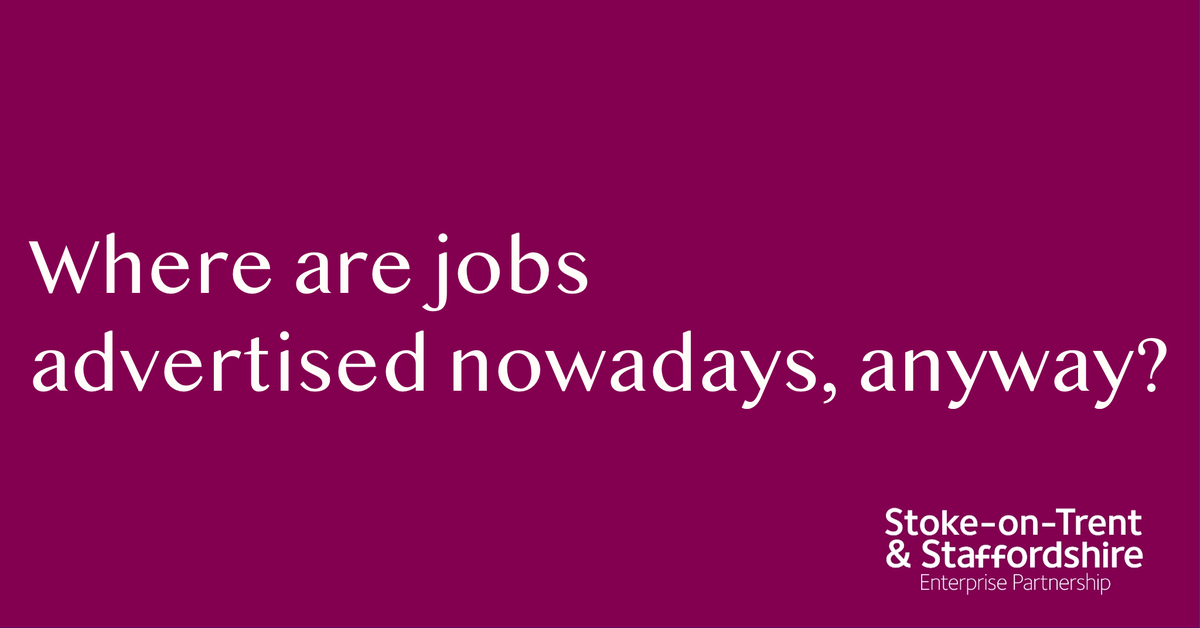 Where are jobs advertised nowadays, anyway?

Stoke-on-Trent
& Staffordshire
Enterprise Partnership